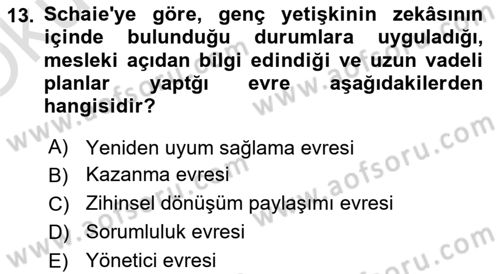 13. Schaie'ye göre, genç yetişkinin zekâsının içinde bulunduğu durumlara uyguladığı, mesleki açıdan bilgi edindiği ve uzun vadeli planlar yaptğı evre aşağıdakilerden hangisidir?

A) Yeniden uyum sağlama evresi
B) Kazanma evresi
C) Zihinsel dönüşüm paylaşımı evresi
D) Sorumluluk evresi
E) Yönetici evresi

www.aofsoru.com